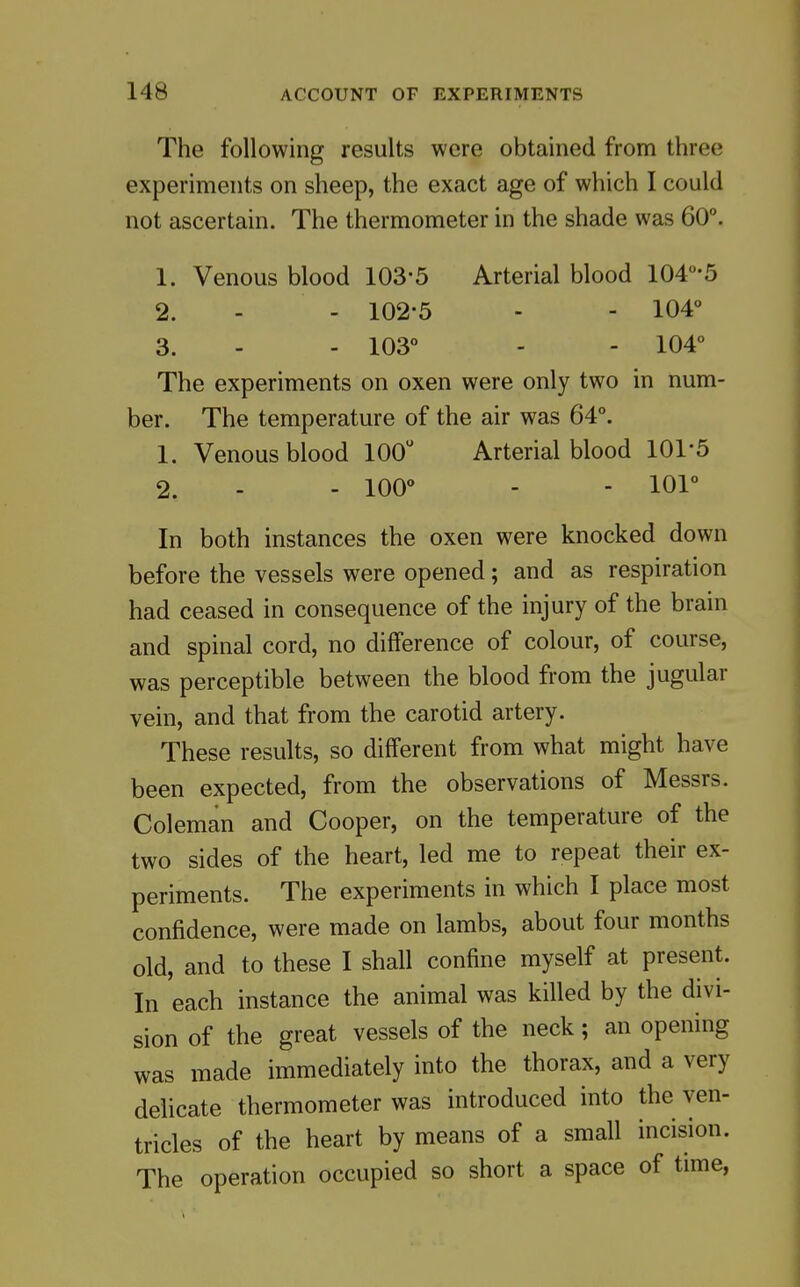 148 ACCOUNT OF EXPERIMENTS

The following results were obtained from three experiments on sheep, the exact age of which I could not ascertain. The thermometer in the shade was 60°.

1. Venous blood 103·5 Arterial blood 104°·5
2. - - 102·5 - - 104°
3. - - 103° - - 104°

The experiments on oxen were only two in number. The temperature of the air was 64°.

1. Venous blood 100° Arterial blood 101·5
2. - - 100° - - 101°

In both instances the oxen were knocked down before the vessels were opened; and as respiration had ceased in consequence of the injury of the brain and spinal cord, no difference of colour, of course, was perceptible between the blood from the jugular vein, and that from the carotid artery.

These results, so different from what might have been expected, from the observations of Messrs. Coleman and Cooper, on the temperature of the two sides of the heart, led me to repeat their experiments. The experiments in which I place most confidence, were made on lambs, about four months old, and to these I shall confine myself at present. In each instance the animal was killed by the division of the great vessels of the neck; an opening was made immediately into the thorax, and a very delicate thermometer was introduced into the ventricles of the heart by means of a small incision. The operation occupied so short a space of time,